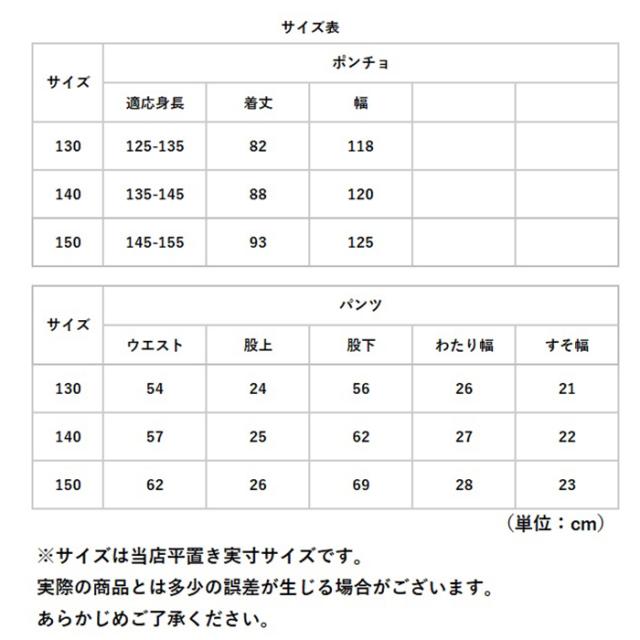 サイズ表

| サイズ | ポンチョ | | | | |
|---|---|---|---|---|---|
| | 適応身長 | 着丈 | 幅 | | |
| 130 | 125-135 | 82 | 118 | | |
| 140 | 135-145 | 88 | 120 | | |
| 150 | 145-155 | 93 | 125 | | |

| サイズ | パンツ | | | | |
|---|---|---|---|---|---|
| | ウエスト | 股上 | 股下 | わたり幅 | すそ幅 |
| 130 | 54 | 24 | 56 | 26 | 21 |
| 140 | 57 | 25 | 62 | 27 | 22 |
| 150 | 62 | 26 | 69 | 28 | 23 |

（単位：cm）

※サイズは当店平置き実寸サイズです。
実際の商品とは多少の誤差が生じる場合がございます。
あらかじめご了承ください。